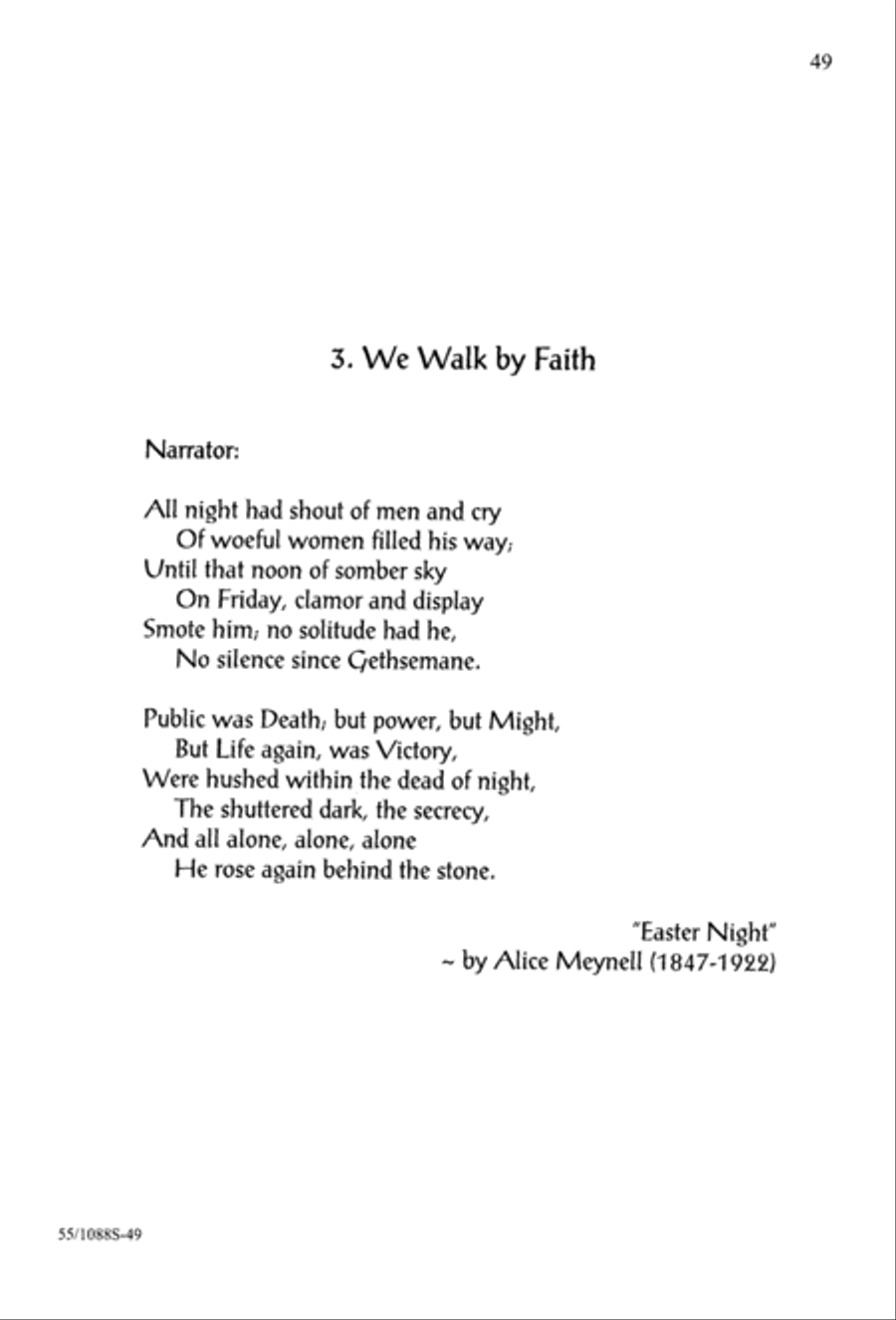 49

3. We Walk by Faith

Narrator:

All night had shout of men and cry
Of woeful women filled his way;
Until that noon of somber sky
On Friday, clamor and display
Smote him; no solitude had he,
No silence since Gethsemane.

Public was Death; but power, but Might,
But Life again, was Victory,
Were hushed within the dead of night,
The shuttered dark, the secrecy,
And all alone, alone, alone
He rose again behind the stone.

"Easter Night"
~ by Alice Meynell (1847-1922)

55/1088S-49